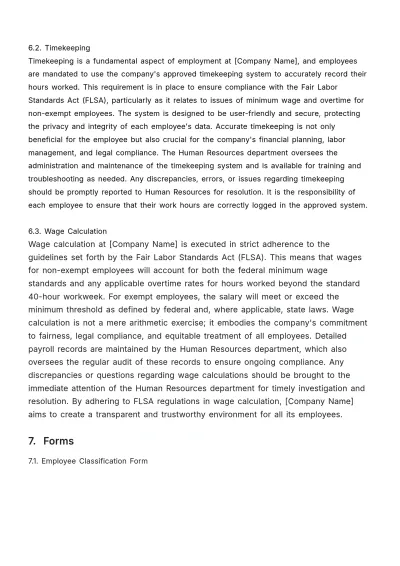 6.2. Timekeeping

Timekeeping is a fundamental aspect of employment at [Company Name], and employees are mandated to use the company's approved timekeeping system to accurately record their hours worked. This requirement is in place to ensure compliance with the Fair Labor Standards Act (FLSA), particularly as it relates to issues of minimum wage and overtime for non-exempt employees. The system is designed to be user-friendly and secure, protecting the privacy and integrity of each employee's data. Accurate timekeeping is not only beneficial for the employee but also crucial for the company's financial planning, labor management, and legal compliance. The Human Resources department oversees the administration and maintenance of the timekeeping system and is available for training and troubleshooting as needed. Any discrepancies, errors, or issues regarding timekeeping should be promptly reported to Human Resources for resolution. It is the responsibility of each employee to ensure that their work hours are correctly logged in the approved system.

6.3. Wage Calculation

Wage calculation at [Company Name] is executed in strict adherence to the guidelines set forth by the Fair Labor Standards Act (FLSA). This means that wages for non-exempt employees will account for both the federal minimum wage standards and any applicable overtime rates for hours worked beyond the standard 40-hour workweek. For exempt employees, the salary will meet or exceed the minimum threshold as defined by federal and, where applicable, state laws. Wage calculation is not a mere arithmetic exercise; it embodies the company's commitment to fairness, legal compliance, and equitable treatment of all employees. Detailed payroll records are maintained by the Human Resources department, which also oversees the regular audit of these records to ensure ongoing compliance. Any discrepancies or questions regarding wage calculations should be brought to the immediate attention of the Human Resources department for timely investigation and resolution. By adhering to FLSA regulations in wage calculation, [Company Name] aims to create a transparent and trustworthy environment for all its employees.

7. Forms

7.1. Employee Classification Form